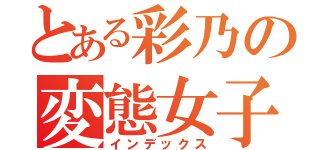 とある彩乃の
変態女子
インデックス